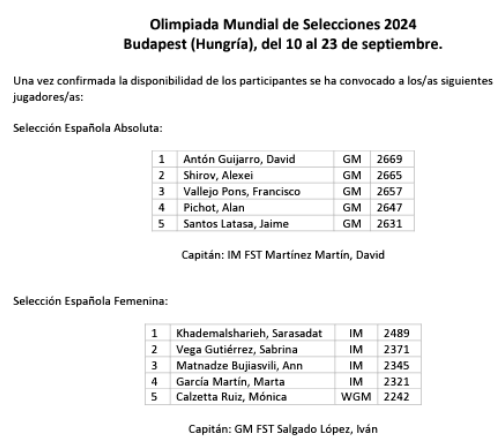 Olimpiada Mundial de Selecciones 2024
Budapest (Hungría), del 10 al 23 de septiembre.

Una vez confirmada la disponibilidad de los participantes se ha convocado a los/as siguientes jugadores/as:

Selección Española Absoluta:

| 1 | Antón Guijarro, David | GM | 2669 |
|---|---|---|---|
| 2 | Shirov, Alexei | GM | 2665 |
| 3 | Vallejo Pons, Francisco | GM | 2657 |
| 4 | Pichot, Alan | GM | 2647 |
| 5 | Santos Latasa, Jaime | GM | 2631 |

Capitán: IM FST Martínez Martín, David

Selección Española Femenina:

| 1 | Khademalsharieh, Sarasadat | IM | 2489 |
|---|---|---|---|
| 2 | Vega Gutiérrez, Sabrina | IM | 2371 |
| 3 | Matnadze Bujiasvili, Ann | IM | 2345 |
| 4 | García Martín, Marta | IM | 2321 |
| 5 | Calzetta Ruiz, Mónica | WGM | 2242 |

Capitán: GM FST Salgado López, Iván